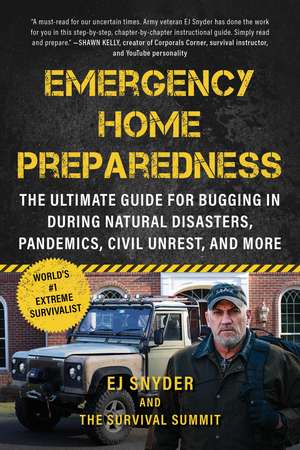 "A must-read for our uncertain times. Army veteran EJ Snyder has done the work for you in this step-by-step, chapter-by-chapter instructional guide. Simply read and prepare." —SHAWN KELLY, creator of Corporals Corner, survival instructor, and YouTube personality

EMERGENCY HOME PREPAREDNESS

THE ULTIMATE GUIDE FOR BUGGING IN DURING NATURAL DISASTERS, PANDEMICS, CIVIL UNREST, AND MORE

WORLD'S #1 EXTREME SURVIVALIST

EJ SNYDER
AND
THE SURVIVAL SUMMIT